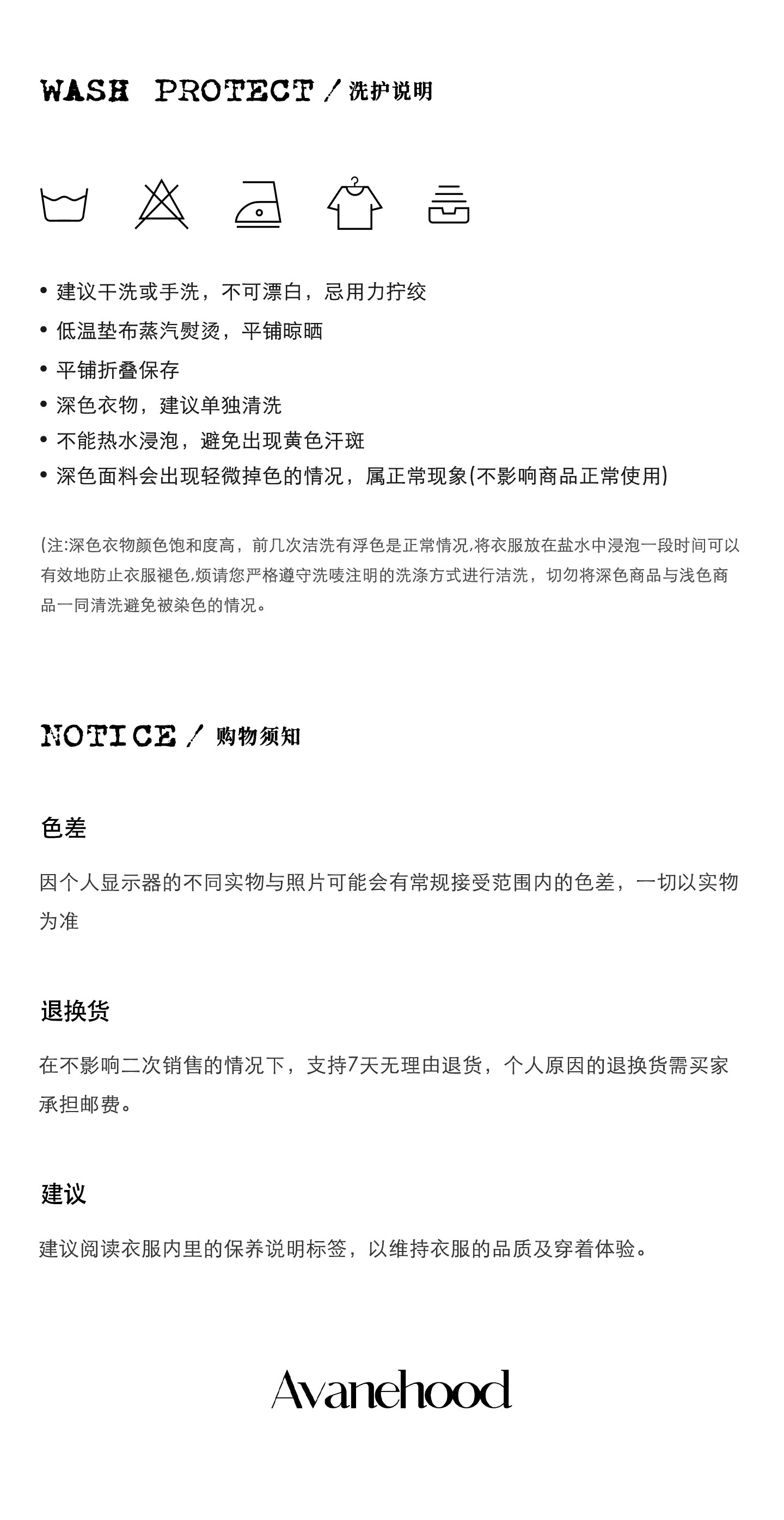 WASH PROTECT / 洗护说明

• 建议干洗或手洗，不可漂白，忌用力拧绞
• 低温垫布蒸汽熨烫，平铺晾晒
• 平铺折叠保存
• 深色衣物，建议单独清洗
• 不能热水浸泡，避免出现黄色汗斑
• 深色面料会出现轻微掉色的情况，属正常现象(不影响商品正常使用)

(注:深色衣物颜色饱和度高，前几次洁洗有浮色是正常情况,将衣服放在盐水中浸泡一段时间可以有效地防止衣服褪色,烦请您严格遵守洗唛注明的洗涤方式进行洁洗，切勿将深色商品与浅色商品一同清洗避免被染色的情况。

NOTICE / 购物须知

色差

因个人显示器的不同实物与照片可能会有常规接受范围内的色差，一切以实物为准

退换货

在不影响二次销售的情况下，支持7天无理由退货，个人原因的退换货需买家承担邮费。

建议

建议阅读衣服内里的保养说明标签，以维持衣服的品质及穿着体验。

Avanehood